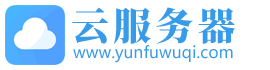 云服务器
www.yunfuwuqi.com